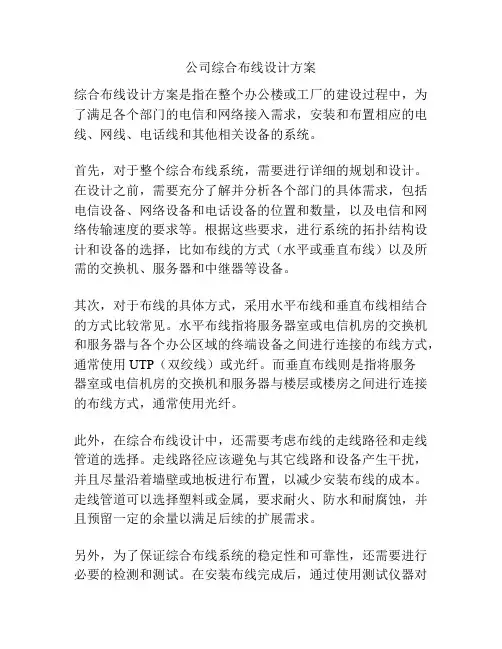 公司综合布线设计方案

综合布线设计方案是指在整个办公楼或工厂的建设过程中，为了满足各个部门的电信和网络接入需求，安装和布置相应的电线、网线、电话线和其他相关设备的系统。

首先，对于整个综合布线系统，需要进行详细的规划和设计。在设计之前，需要充分了解并分析各个部门的具体需求，包括电信设备、网络设备和电话设备的位置和数量，以及电信和网络传输速度的要求等。根据这些要求，进行系统的拓扑结构设计和设备的选择，比如布线的方式（水平或垂直布线）以及所需的交换机、服务器和中继器等设备。

其次，对于布线的具体方式，采用水平布线和垂直布线相结合的方式比较常见。水平布线指将服务器室或电信机房的交换机和服务器与各个办公区域的终端设备之间进行连接的布线方式，通常使用 UTP（双绞线）或光纤。而垂直布线则是指将服务器室或电信机房的交换机和服务器与楼层或楼房之间进行连接的布线方式，通常使用光纤。

此外，在综合布线设计中，还需要考虑布线的走线路径和走线管道的选择。走线路径应该避免与其它线路和设备产生干扰，并且尽量沿着墙壁或地板进行布置，以减少安装布线的成本。走线管道可以选择塑料或金属，要求耐火、防水和耐腐蚀，并且预留一定的余量以满足后续的扩展需求。

另外，为了保证综合布线系统的稳定性和可靠性，还需要进行必要的检测和测试。在安装布线完成后，通过使用测试仪器对